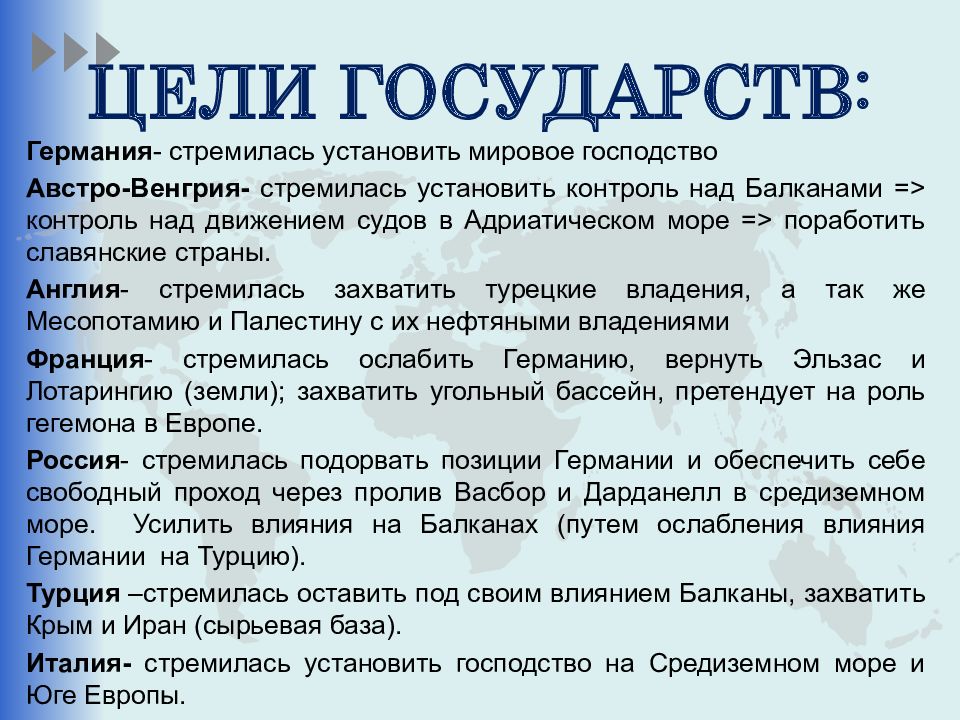 ЦЕЛИ ГОСУДАРСТВ:

Германия- стремилась установить мировое господство

Австро-Венгрия- стремилась установить контроль над Балканами => контроль над движением судов в Адриатическом море => поработить славянские страны.

Англия- стремилась захватить турецкие владения, а так же Месопотамию и Палестину с их нефтяными владениями

Франция- стремилась ослабить Германию, вернуть Эльзас и Лотарингию (земли); захватить угольный бассейн, претендует на роль гегемона в Европе.

Россия- стремилась подорвать позиции Германии и обеспечить себе свободный проход через пролив Васбор и Дарданелл в средиземном море. Усилить влияния на Балканах (путем ослабления влияния Германии на Турцию).

Турция –стремилась оставить под своим влиянием Балканы, захватить Крым и Иран (сырьевая база).

Италия- стремилась установить господство на Средиземном море и Юге Европы.